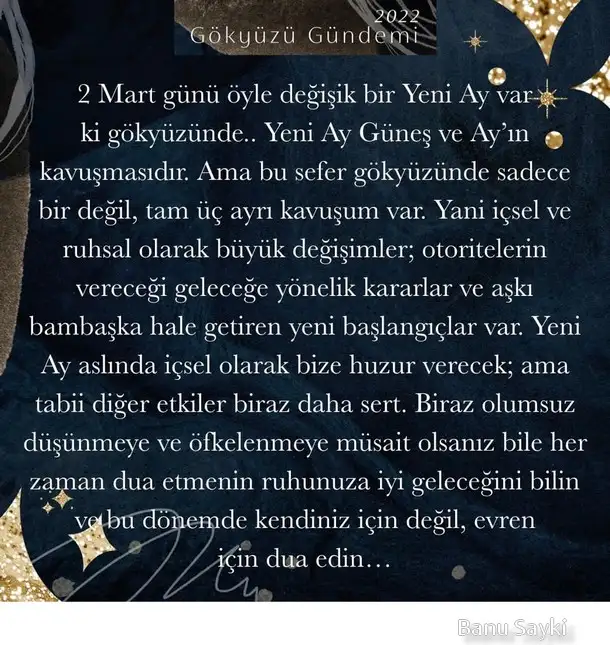 2022
Gökyüzü Gündemi

2 Mart günü öyle değişik bir Yeni Ay var ki gökyüzünde.. Yeni Ay Güneş ve Ay'ın kavuşmasıdır. Ama bu sefer gökyüzünde sadece bir değil, tam üç ayrı kavuşum var. Yani içsel ve ruhsal olarak büyük değişimler; otoritelerin vereceği geleceğe yönelik kararlar ve aşkı bambaşka hale getiren yeni başlangıçlar var. Yeni Ay aslında içsel olarak bize huzur verecek; ama tabii diğer etkiler biraz daha sert. Biraz olumsuz düşünmeye ve öfkelenmeye müsait olsanız bile her zaman dua etmenin ruhunuza iyi geleceğini bilin ve bu dönemde kendiniz için değil, evren için dua edin…

Banu Sayki